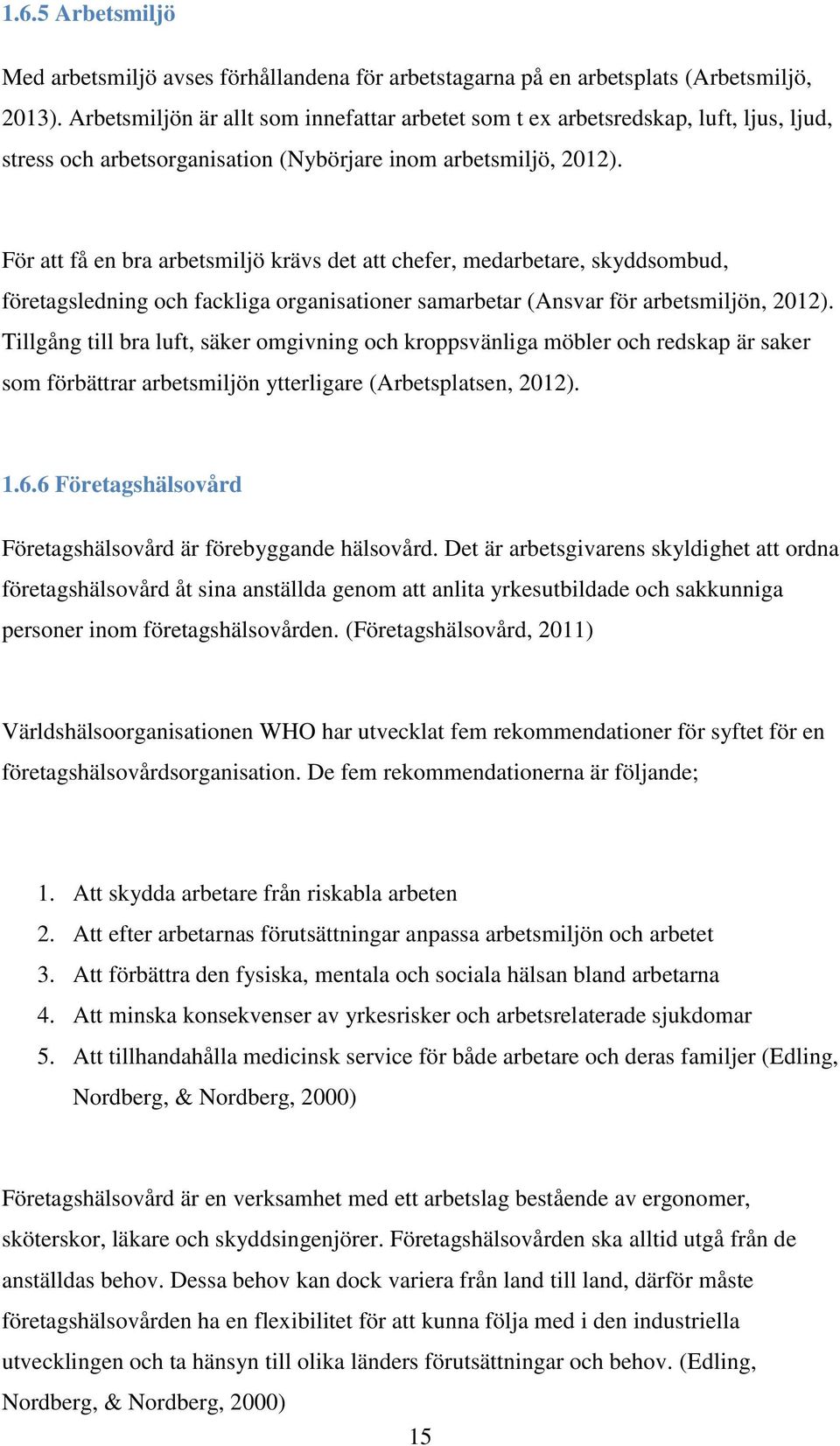 1.6.5 Arbetsmiljö

Med arbetsmiljö avses förhållandena för arbetstagarna på en arbetsplats (Arbetsmiljö, 2013). Arbetsmiljön är allt som innefattar arbetet som t ex arbetsredskap, luft, ljus, ljud, stress och arbetsorganisation (Nybörjare inom arbetsmiljö, 2012).

För att få en bra arbetsmiljö krävs det att chefer, medarbetare, skyddsombud, företagsledning och fackliga organisationer samarbetar (Ansvar för arbetsmiljön, 2012). Tillgång till bra luft, säker omgivning och kroppsvänliga möbler och redskap är saker som förbättrar arbetsmiljön ytterligare (Arbetsplatsen, 2012).

1.6.6 Företagshälsovård

Företagshälsovård är förebyggande hälsovård. Det är arbetsgivarens skyldighet att ordna företagshälsovård åt sina anställda genom att anlita yrkesutbildade och sakkunniga personer inom företagshälsovården. (Företagshälsovård, 2011)

Världshälsoorganisationen WHO har utvecklat fem rekommendationer för syftet för en företagshälsovårdsorganisation. De fem rekommendationerna är följande;

1. Att skydda arbetare från riskabla arbeten
2. Att efter arbetarnas förutsättningar anpassa arbetsmiljön och arbetet
3. Att förbättra den fysiska, mentala och sociala hälsan bland arbetarna
4. Att minska konsekvenser av yrkesrisker och arbetsrelaterade sjukdomar
5. Att tillhandahålla medicinsk service för både arbetare och deras familjer (Edling, Nordberg, & Nordberg, 2000)

Företagshälsovård är en verksamhet med ett arbetslag bestående av ergonomer, sköterskor, läkare och skyddsingenjörer. Företagshälsovården ska alltid utgå från de anställdas behov. Dessa behov kan dock variera från land till land, därför måste företagshälsovården ha en flexibilitet för att kunna följa med i den industriella utvecklingen och ta hänsyn till olika länders förutsättningar och behov. (Edling, Nordberg, & Nordberg, 2000)

15